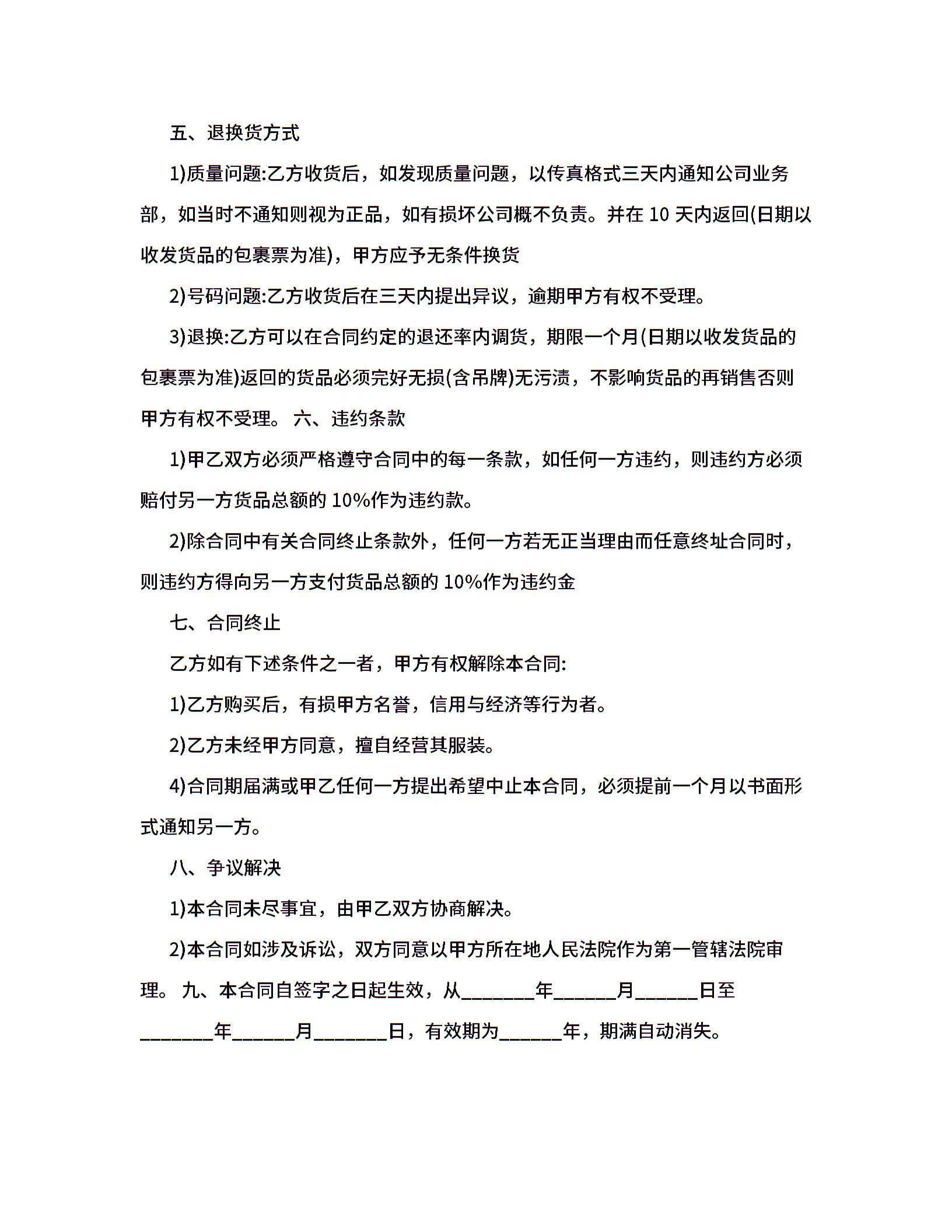 五、退换货方式

1)质量问题:乙方收货后，如发现质量问题，以传真格式三天内通知公司业务部，如当时不通知则视为正品，如有损坏公司概不负责。并在 10 天内返回(日期以收发货品的包裹票为准)，甲方应予无条件换货

2)号码问题:乙方收货后在三天内提出异议，逾期甲方有权不受理。

3)退换:乙方可以在合同约定的退还率内调货，期限一个月(日期以收发货品的包裹票为准)返回的货品必须完好无损(含吊牌)无污渍，不影响货品的再销售否则甲方有权不受理。 六、违约条款

1)甲乙双方必须严格遵守合同中的每一条款，如任何一方违约，则违约方必须赔付另一方货品总额的 10%作为违约款。

2)除合同中有关合同终止条款外，任何一方若无正当理由而任意终址合同时，则违约方得向另一方支付货品总额的 10%作为违约金

七、合同终止

乙方如有下述条件之一者，甲方有权解除本合同:

1)乙方购买后，有损甲方名誉，信用与经济等行为者。

2)乙方未经甲方同意，擅自经营其服装。

4)合同期届满或甲乙任何一方提出希望中止本合同，必须提前一个月以书面形式通知另一方。

八、争议解决

1)本合同未尽事宜，由甲乙双方协商解决。

2)本合同如涉及诉讼，双方同意以甲方所在地人民法院作为第一管辖法院审理。 九、本合同自签字之日起生效，从________年_______月_______日至________年_______月________日，有效期为_______年，期满自动消失。